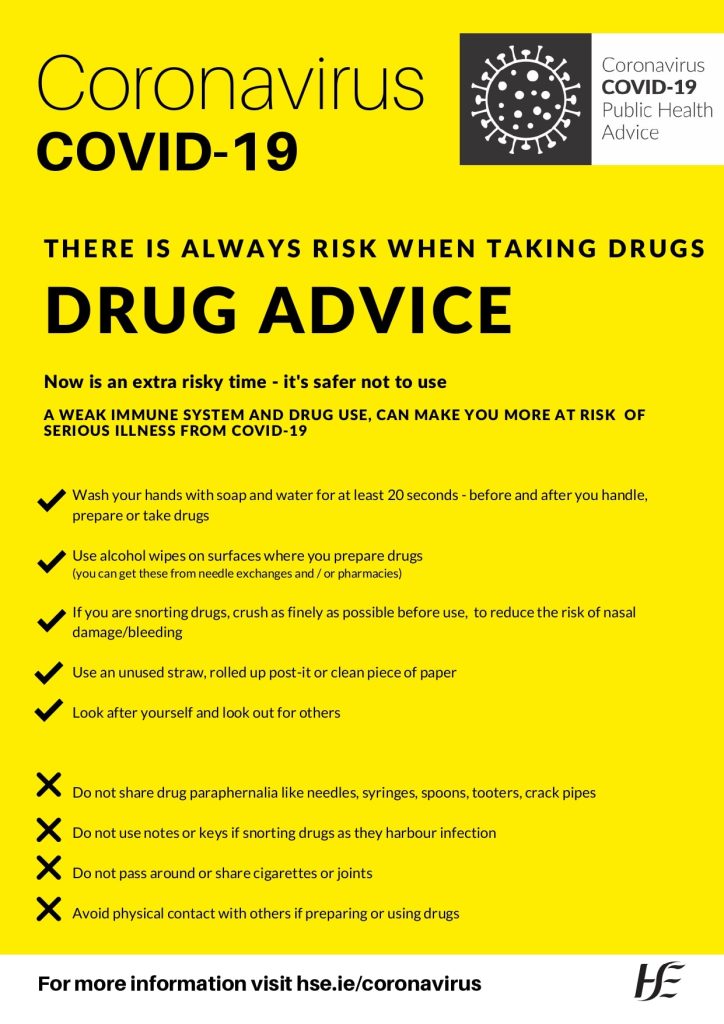 Coronavirus
COVID-19

Coronavirus
COVID-19
Public Health
Advice

THERE IS ALWAYS RISK WHEN TAKING DRUGS

DRUG ADVICE

Now is an extra risky time - it's safer not to use

A WEAK IMMUNE SYSTEM AND DRUG USE, CAN MAKE YOU MORE AT RISK OF SERIOUS ILLNESS FROM COVID-19

Wash your hands with soap and water for at least 20 seconds - before and after you handle, prepare or take drugs

Use alcohol wipes on surfaces where you prepare drugs
(you can get these from needle exchanges and / or pharmacies)

If you are snorting drugs, crush as finely as possible before use, to reduce the risk of nasal damage/bleeding

Use an unused straw, rolled up post-it or clean piece of paper

Look after yourself and look out for others

Do not share drug paraphernalia like needles, syringes, spoons, tooters, crack pipes

Do not use notes or keys if snorting drugs as they harbour infection

Do not pass around or share cigarettes or joints

Avoid physical contact with others if preparing or using drugs

For more information visit hse.ie/coronavirus

HSE